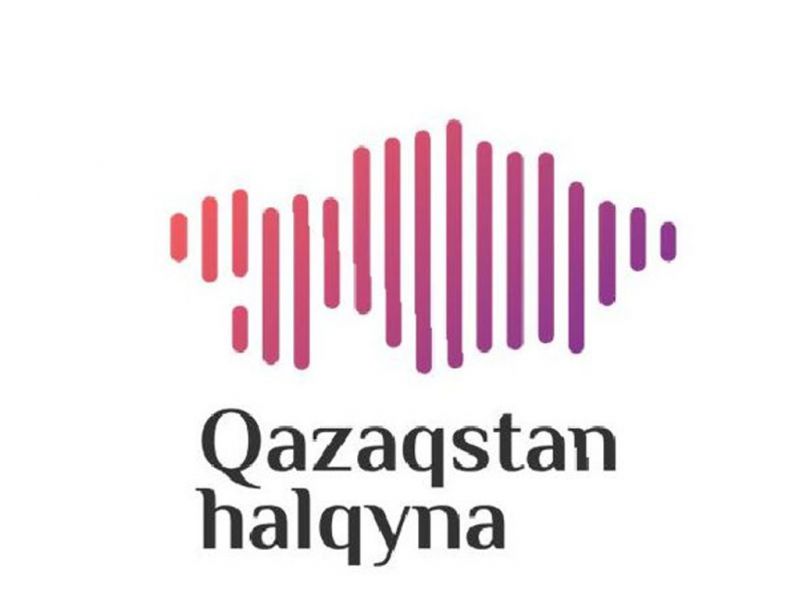 Qazaqstan
halqyna